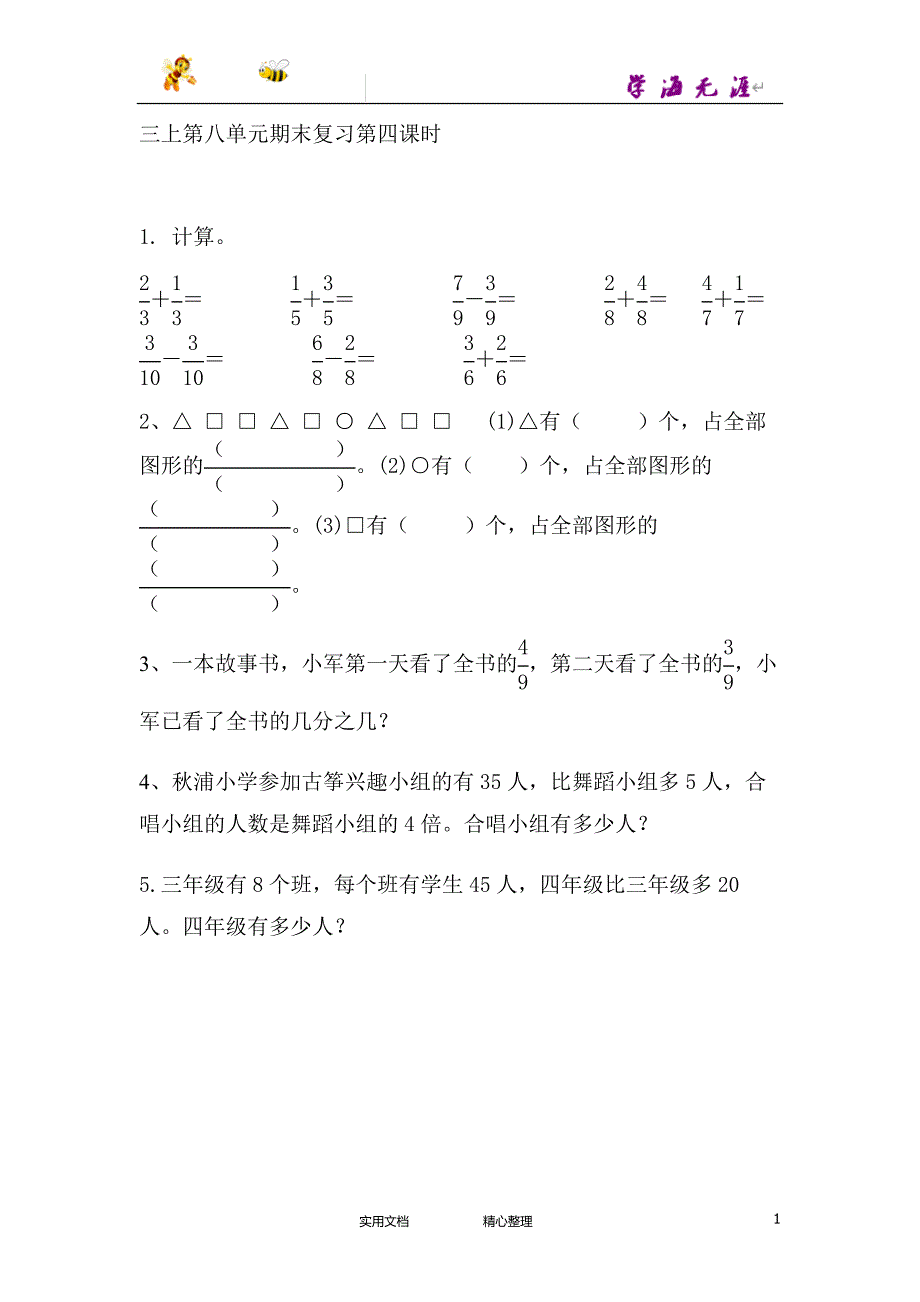 学海无涯

三上第八单元期末复习第四课时

1. 计算。

$\frac{2}{3}+\frac{1}{3}=$　　$\frac{1}{5}+\frac{3}{5}=$　　$\frac{7}{9}-\frac{3}{9}=$　　$\frac{2}{8}+\frac{4}{8}=$　　$\frac{4}{7}+\frac{1}{7}=$

$\frac{3}{10}-\frac{3}{10}=$　　$\frac{6}{8}-\frac{2}{8}=$　　$\frac{3}{6}+\frac{2}{6}=$

2、△ □ □ △ □ ○ △ □ □　(1)△有（　　）个，占全部图形的$\frac{(\quad)}{(\quad)}$。(2)○有（　　）个，占全部图形的$\frac{(\quad)}{(\quad)}$。(3)□有（　　）个，占全部图形的$\frac{(\quad)}{(\quad)}$。

3、一本故事书，小军第一天看了全书的$\frac{4}{9}$，第二天看了全书的$\frac{3}{9}$，小军已看了全书的几分之几？

4、秋浦小学参加古筝兴趣小组的有 35 人，比舞蹈小组多 5 人，合唱小组的人数是舞蹈小组的 4 倍。合唱小组有多少人？

5.三年级有 8 个班，每个班有学生 45 人，四年级比三年级多 20 人。四年级有多少人？

实用文档　　精心整理　　1